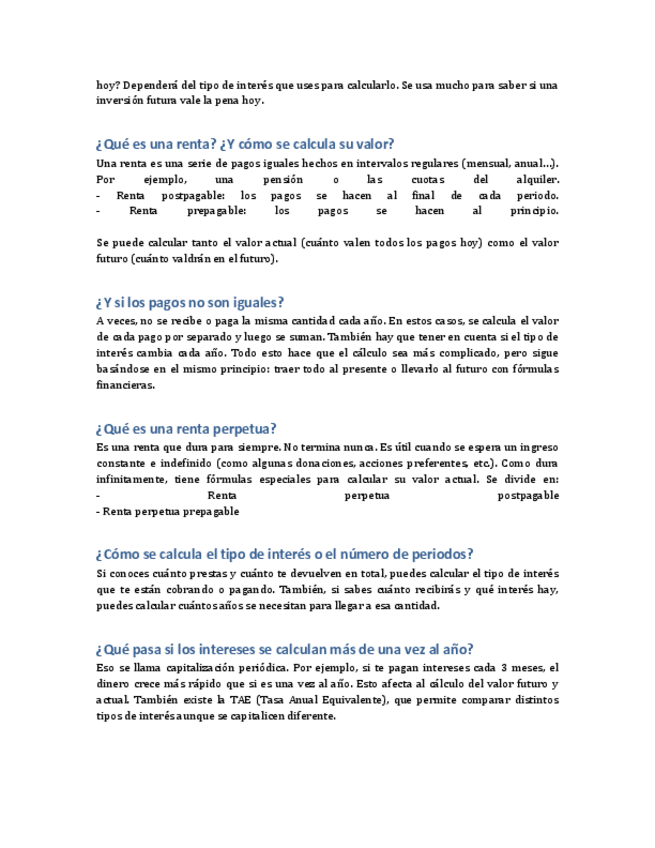 hoy? Dependerá del tipo de interés que uses para calcularlo. Se usa mucho para saber si una inversión futura vale la pena hoy.

¿Qué es una renta? ¿Y cómo se calcula su valor?

Una renta es una serie de pagos iguales hechos en intervalos regulares (mensual, anual...). Por ejemplo, una pensión o las cuotas del alquiler.
- Renta postpagable: los pagos se hacen al final de cada periodo.
- Renta prepagable: los pagos se hacen al principio.

Se puede calcular tanto el valor actual (cuánto valen todos los pagos hoy) como el valor futuro (cuánto valdrán en el futuro).

¿Y si los pagos no son iguales?

A veces, no se recibe o paga la misma cantidad cada año. En estos casos, se calcula el valor de cada pago por separado y luego se suman. También hay que tener en cuenta si el tipo de interés cambia cada año. Todo esto hace que el cálculo sea más complicado, pero sigue basándose en el mismo principio: traer todo al presente o llevarlo al futuro con fórmulas financieras.

¿Qué es una renta perpetua?

Es una renta que dura para siempre. No termina nunca. Es útil cuando se espera un ingreso constante e indefinido (como algunas donaciones, acciones preferentes, etc.). Como dura infinitamente, tiene fórmulas especiales para calcular su valor actual. Se divide en:
- Renta perpetua postpagable
- Renta perpetua prepagable

¿Cómo se calcula el tipo de interés o el número de periodos?

Si conoces cuánto prestas y cuánto te devuelven en total, puedes calcular el tipo de interés que te están cobrando o pagando. También, si sabes cuánto recibirás y qué interés hay, puedes calcular cuántos años se necesitan para llegar a esa cantidad.

¿Qué pasa si los intereses se calculan más de una vez al año?

Eso se llama capitalización periódica. Por ejemplo, si te pagan intereses cada 3 meses, el dinero crece más rápido que si es una vez al año. Esto afecta al cálculo del valor futuro y actual. También existe la TAE (Tasa Anual Equivalente), que permite comparar distintos tipos de interés aunque se capitalicen diferente.